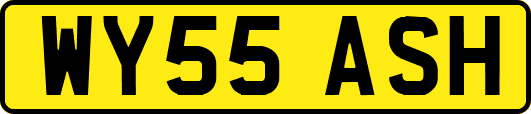 WY55 ASH